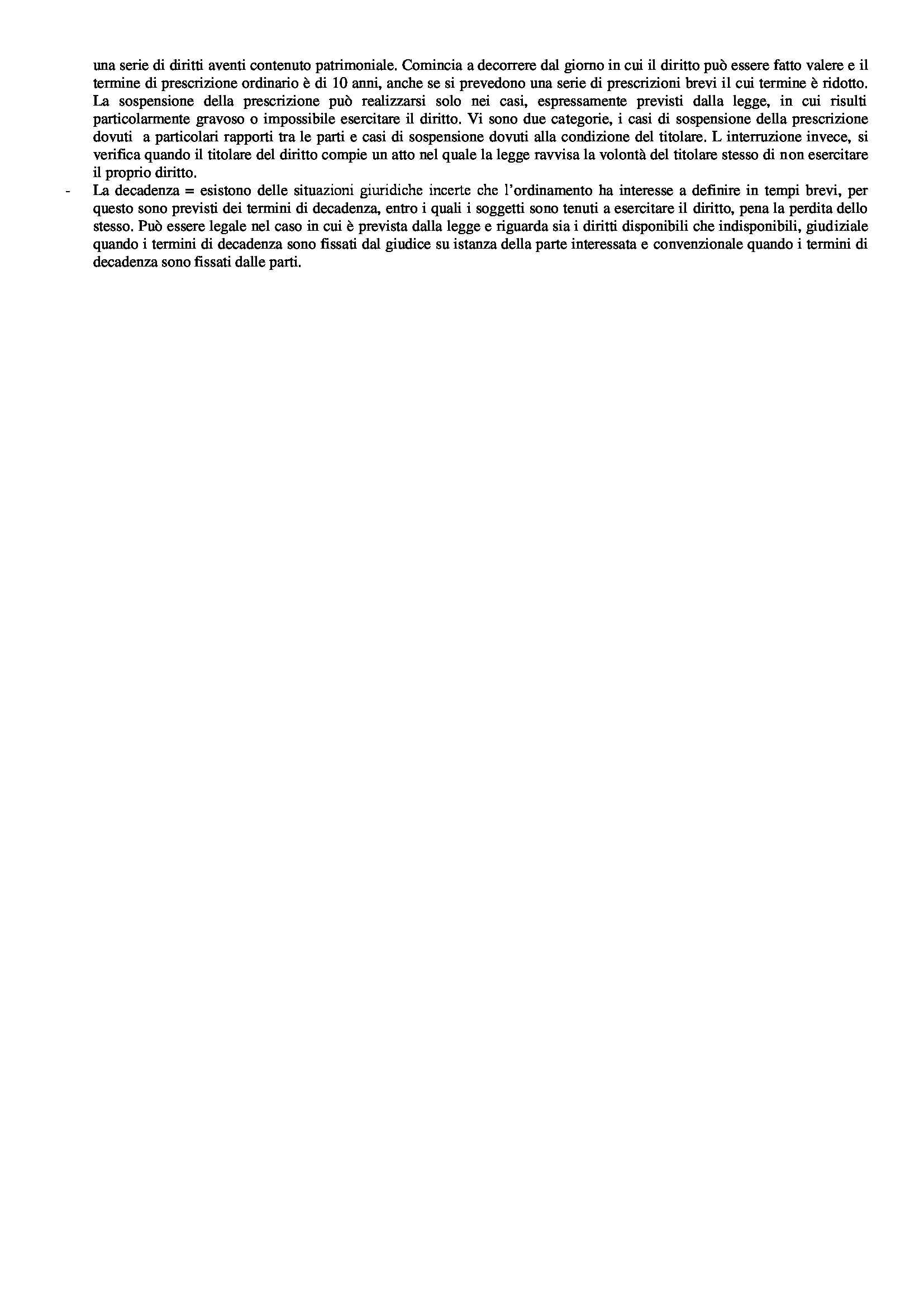 una serie di diritti aventi contenuto patrimoniale. Comincia a decorrere dal giorno in cui il diritto può essere fatto valere e il termine di prescrizione ordinario è di 10 anni, anche se si prevedono una serie di prescrizioni brevi il cui termine è ridotto. La sospensione della prescrizione può realizzarsi solo nei casi, espressamente previsti dalla legge, in cui risulti particolarmente gravoso o impossibile esercitare il diritto. Vi sono due categorie, i casi di sospensione della prescrizione dovuti a particolari rapporti tra le parti e casi di sospensione dovuti alla condizione del titolare. L interruzione invece, si verifica quando il titolare del diritto compie un atto nel quale la legge ravvisa la volontà del titolare stesso di non esercitare il proprio diritto.

- La decadenza = esistono delle situazioni giuridiche incerte che l'ordinamento ha interesse a definire in tempi brevi, per questo sono previsti dei termini di decadenza, entro i quali i soggetti sono tenuti a esercitare il diritto, pena la perdita dello stesso. Può essere legale nel caso in cui è prevista dalla legge e riguarda sia i diritti disponibili che indisponibili, giudiziale quando i termini di decadenza sono fissati dal giudice su istanza della parte interessata e convenzionale quando i termini di decadenza sono fissati dalle parti.